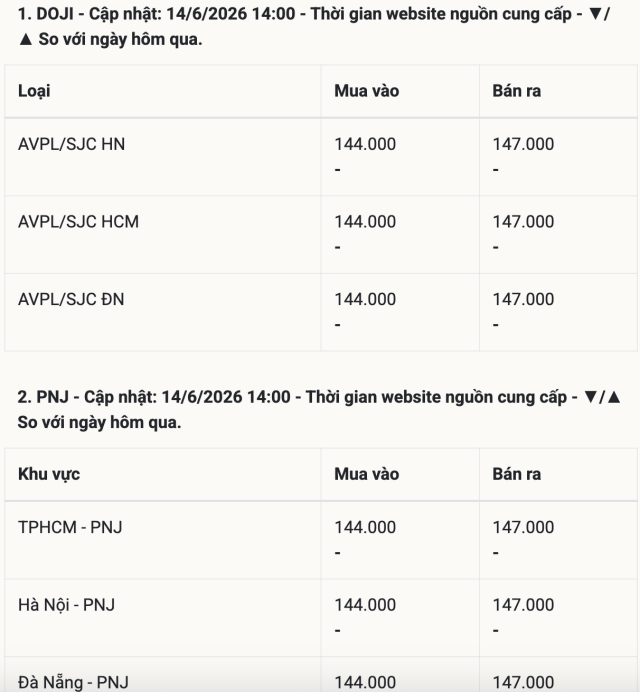 1. DOJI - Cập nhật: 14/6/2026 14:00 - Thời gian website nguồn cung cấp - ▼/▲ So với ngày hôm qua.

| Loại | Mua vào | Bán ra |
|---|---|---|
| AVPL/SJC HN | 144.000 - | 147.000 - |
| AVPL/SJC HCM | 144.000 - | 147.000 - |
| AVPL/SJC ĐN | 144.000 - | 147.000 - |

2. PNJ - Cập nhật: 14/6/2026 14:00 - Thời gian website nguồn cung cấp - ▼/▲ So với ngày hôm qua.

| Khu vực | Mua vào | Bán ra |
|---|---|---|
| TPHCM - PNJ | 144.000 - | 147.000 - |
| Hà Nội - PNJ | 144.000 - | 147.000 - |
| Đà Nẵng - PNJ | 144.000 | 147.000 |